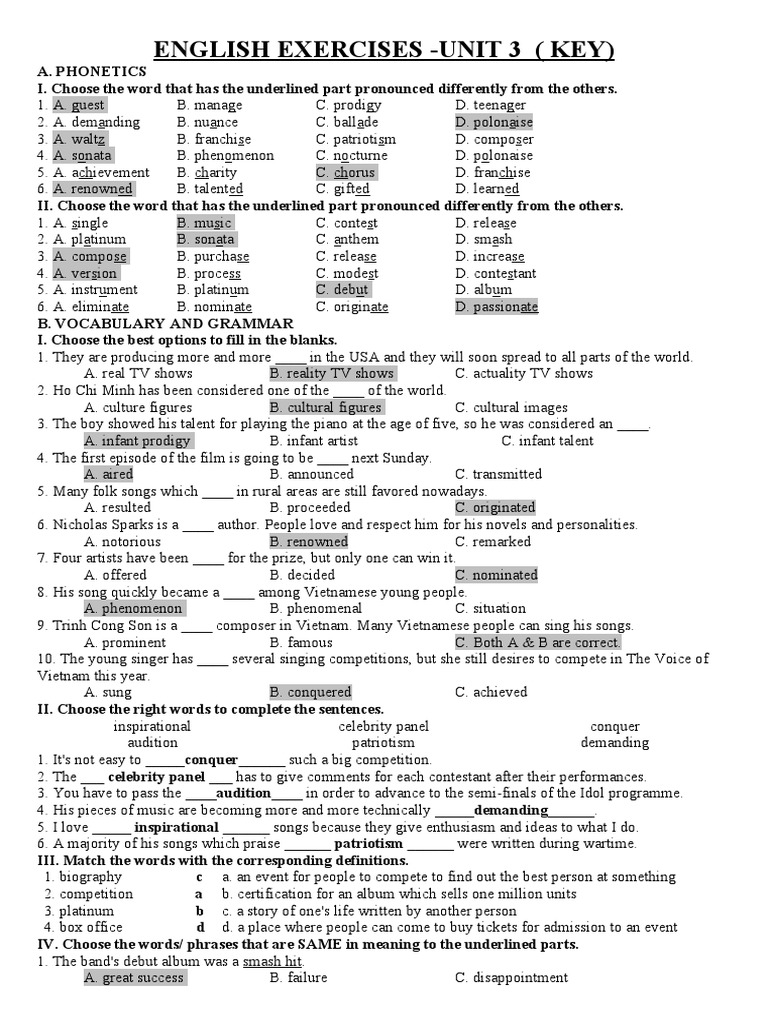 ENGLISH EXERCISES -UNIT 3 ( KEY)
A. PHONETICS
I. Choose the word that has the underlined part pronounced differently from the others.
1. A. guest B. manage C. prodigy D. teenager
2. A. demanding B. nuance C. ballade D. polonaise
3. A. waltz B. franchise C. patriotism D. composer
4. A. sonata B. phenomenon C. nocturne D. polonaise
5. A. achievement B. charity C. chorus D. franchise
6. A. renowned B. talented C. gifted D. learned
II. Choose the word that has the underlined part pronounced differently from the others.
1. A. single B. music C. contest D. release
2. A. platinum B. sonata C. anthem D. smash
3. A. compose B. purchase C. release D. increase
4. A. version B. process C. modest D. contestant
5. A. instrument B. platinum C. debut D. album
6. A. eliminate B. nominate C. originate D. passionate
B. VOCABULARY AND GRAMMAR
I. Choose the best options to fill in the blanks.
1. They are producing more and more _____ in the USA and they will soon spread to all parts of the world.
A. real TV shows B. reality TV shows C. actuality TV shows
2. Ho Chi Minh has been considered one of the _____ of the world.
A. culture figures B. cultural figures C. cultural images
3. The boy showed his talent for playing the piano at the age of five, so he was considered an _____.
A. infant prodigy B. infant artist C. infant talent
4. The first episode of the film is going to be _____ next Sunday.
A. aired B. announced C. transmitted
5. Many folk songs which _____ in rural areas are still favored nowadays.
A. resulted B. proceeded C. originated
6. Nicholas Sparks is a _____ author. People love and respect him for his novels and personalities.
A. notorious B. renowned C. remarked
7. Four artists have been _____ for the prize, but only one can win it.
A. offered B. decided C. nominated
8. His song quickly became a _____ among Vietnamese young people.
A. phenomenon B. phenomenal C. situation
9. Trinh Cong Son is a _____ composer in Vietnam. Many Vietnamese people can sing his songs.
A. prominent B. famous C. Both A & B are correct.
10. The young singer has _____ several singing competitions, but she still desires to compete in The Voice of Vietnam this year.
A. sung B. conquered C. achieved
II. Choose the right words to complete the sentences.
inspirational celebrity panel conquer
audition patriotism demanding
1. It's not easy to ______conquer_______ such a big competition.
2. The ___ celebrity panel ___ has to give comments for each contestant after their performances.
3. You have to pass the ____audition_____ in order to advance to the semi-finals of the Idol programme.
4. His pieces of music are becoming more and more technically ______demanding_______.
5. I love ______ inspirational _______ songs because they give enthusiasm and ideas to what I do.
6. A majority of his songs which praise _______ patriotism _______ were written during wartime.
III. Match the words with the corresponding definitions.
1. biography c a. an event for people to compete to find out the best person at something
2. competition a b. certification for an album which sells one million units
3. platinum b c. a story of one's life written by another person
4. box office d d. a place where people can come to buy tickets for admission to an event
IV. Choose the words/ phrases that are SAME in meaning to the underlined parts.
1. The band's debut album was a smash hit.
A. great success B. failure C. disappointment